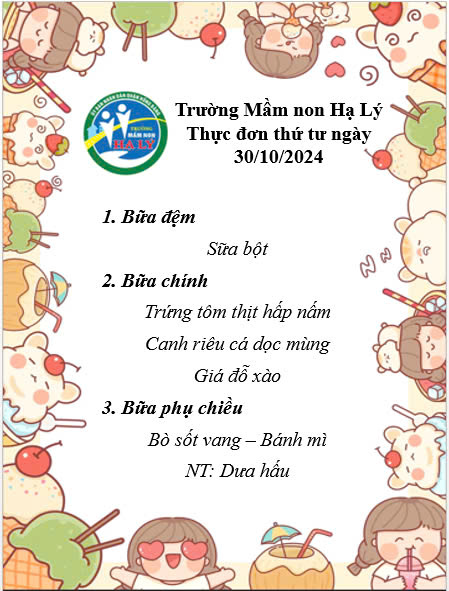 ỦY BAN NHÂN DÂN QUẬN HỒNG BÀNG
TRƯỜNG MẦM NON HẠ LÝ

Trường Mầm non Hạ Lý
Thực đơn thứ tư ngày 30/10/2024

1. Bữa đệm

Sữa bột

2. Bữa chính

Trứng tôm thịt hấp nấm

Canh riêu cá dọc mùng

Giá đỗ xào

3. Bữa phụ chiều

Bò sốt vang – Bánh mì

NT: Dưa hấu